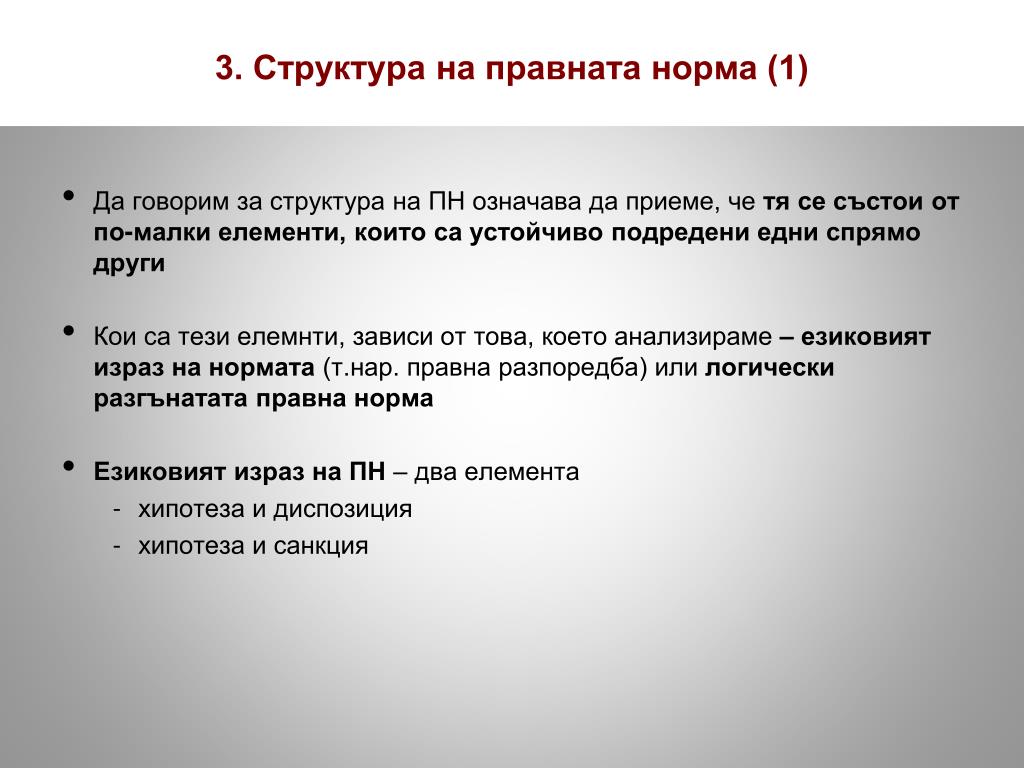 3. Структура на правната норма (1)

• Да говорим за структура на ПН означава да приеме, че тя се състои от по-малки елементи, които са устойчиво подредени едни спрямо други

• Кои са тези елемнти, зависи от това, което анализираме – езиковият израз на нормата (т.нар. правна разпоредба) или логически разгънатата правна норма

• Езиковият израз на ПН – два елемента
- хипотеза и диспозиция
- хипотеза и санкция